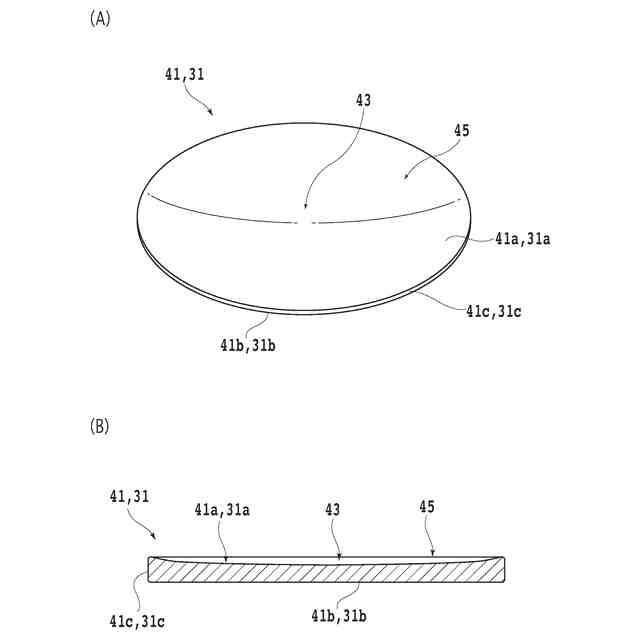 (A)

41,31

43

45

41a,31a

41c,31c

41b,31b

(B)

41,31

41a,31a

43

45

41c,31c

41b,31b